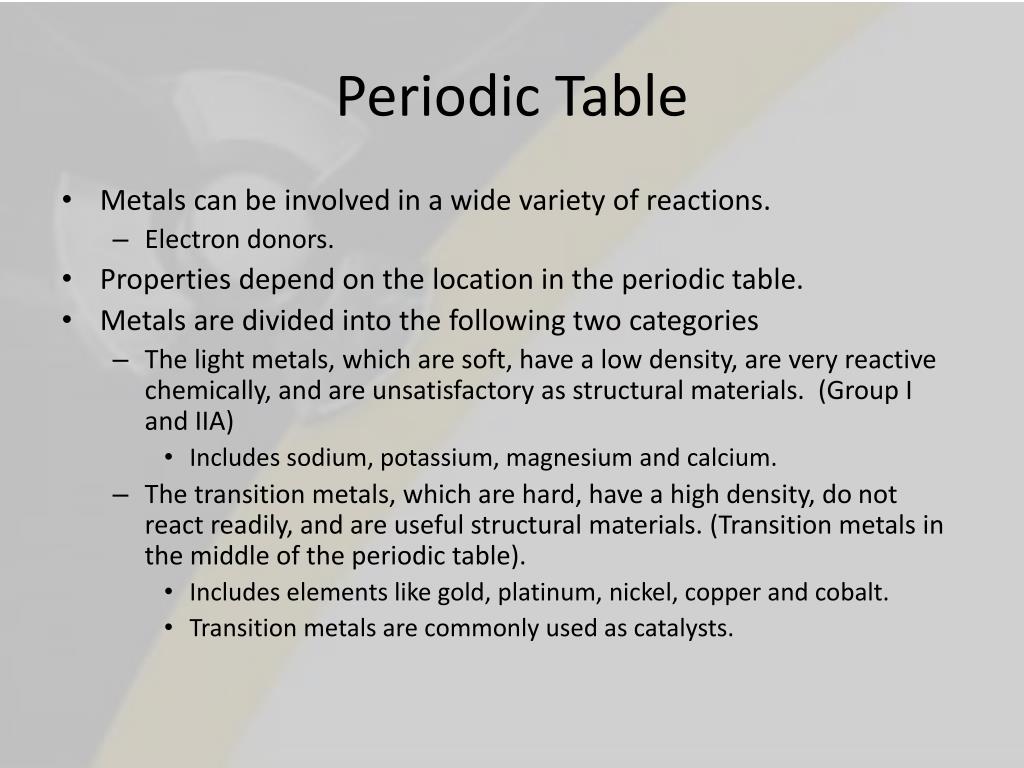 Periodic Table

• Metals can be involved in a wide variety of reactions.
– Electron donors.
• Properties depend on the location in the periodic table.
• Metals are divided into the following two categories
– The light metals, which are soft, have a low density, are very reactive chemically, and are unsatisfactory as structural materials. (Group I and IIA)
• Includes sodium, potassium, magnesium and calcium.
– The transition metals, which are hard, have a high density, do not react readily, and are useful structural materials. (Transition metals in the middle of the periodic table).
• Includes elements like gold, platinum, nickel, copper and cobalt.
• Transition metals are commonly used as catalysts.